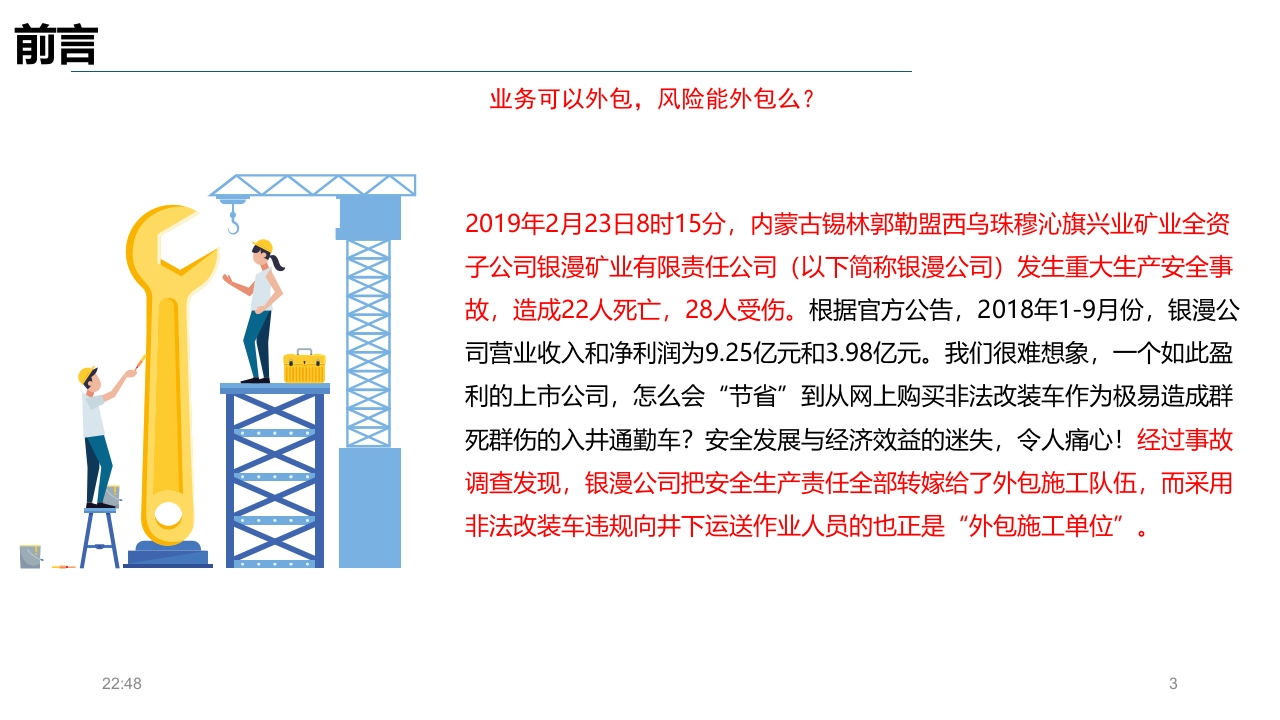 前言

业务可以外包，风险能外包么？

2019年2月23日8时15分，内蒙古锡林郭勒盟西乌珠穆沁旗兴业矿业全资子公司银漫矿业有限责任公司（以下简称银漫公司）发生重大生产安全事故，造成22人死亡，28人受伤。根据官方公告，2018年1-9月份，银漫公司营业收入和净利润为9.25亿元和3.98亿元。我们很难想象，一个如此盈利的上市公司，怎么会“节省”到从网上购买非法改装车作为极易造成群死群伤的入井通勤车？安全发展与经济效益的迷失，令人痛心！经过事故调查发现，银漫公司把安全生产责任全部转嫁给了外包施工队伍，而采用非法改装车违规向井下运送作业人员的也正是“外包施工单位”。

22:48

3